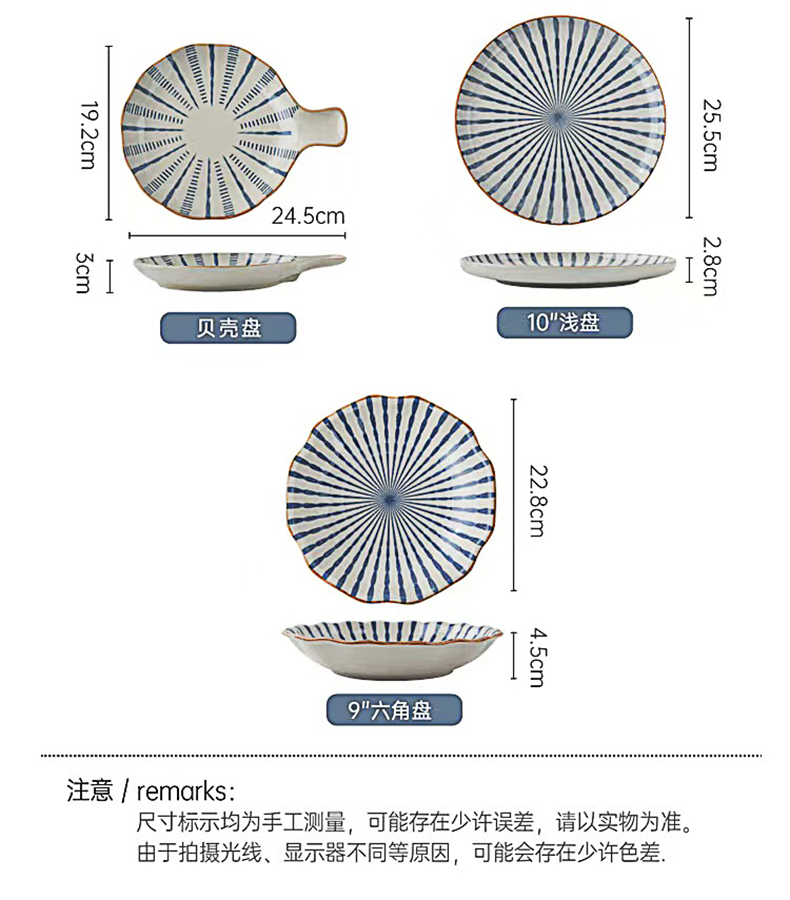 19.2cm

24.5cm

3cm

贝壳盘

25.5cm

2.8cm

10"浅盘

22.8cm

4.5cm

9"六角盘

注意 / remarks:
尺寸标示均为手工测量，可能存在少许误差，请以实物为准。
由于拍摄光线、显示器不同等原因，可能会存在少许色差.